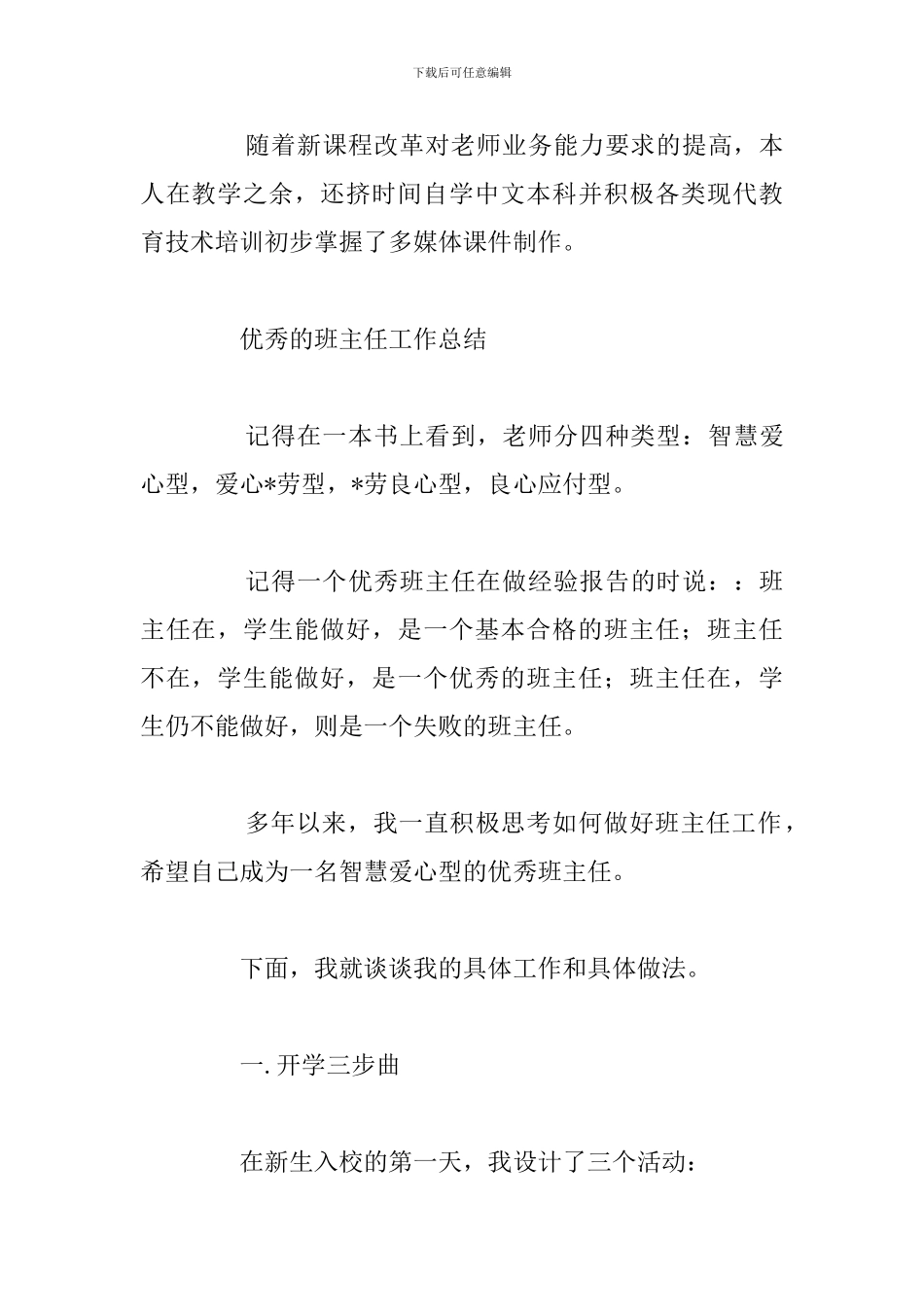 下载后可任意编辑

随着新课程改革对老师业务能力要求的提高，本人在教学之余，还挤时间自学中文本科并积极各类现代教育技术培训初步掌握了多媒体课件制作。

优秀的班主任工作总结

记得在一本书上看到，老师分四种类型：智慧爱心型，爱心*劳型，*劳良心型，良心应付型。

记得一个优秀班主任在做经验报告的时说：：班主任在，学生能做好，是一个基本合格的班主任；班主任不在，学生能做好，是一个优秀的班主任；班主任在，学生仍不能做好，则是一个失败的班主任。

多年以来，我一直积极思考如何做好班主任工作，希望自己成为一名智慧爱心型的优秀班主任。

下面，我就谈谈我的具体工作和具体做法。

一. 开学三步曲

在新生入校的第一天，我设计了三个活动：